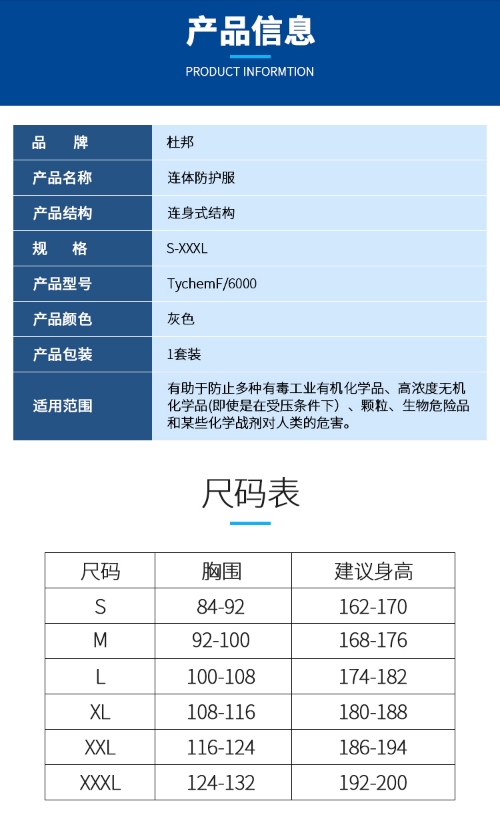 产品信息

PRODUCT INFORMTION

| 品　牌 | 杜邦 |
|---|---|
| 产品名称 | 连体防护服 |
| 产品结构 | 连身式结构 |
| 规　格 | S-XXXL |
| 产品型号 | TychemF/6000 |
| 产品颜色 | 灰色 |
| 产品包装 | 1套装 |
| 适用范围 | 有助于防止多种有毒工业有机化学品、高浓度无机化学品(即使是在受压条件下）、颗粒、生物危险品和某些化学战剂对人类的危害。 |

尺码表

| 尺码 | 胸围 | 建议身高 |
|---|---|---|
| S | 84-92 | 162-170 |
| M | 92-100 | 168-176 |
| L | 100-108 | 174-182 |
| XL | 108-116 | 180-188 |
| XXL | 116-124 | 186-194 |
| XXXL | 124-132 | 192-200 |